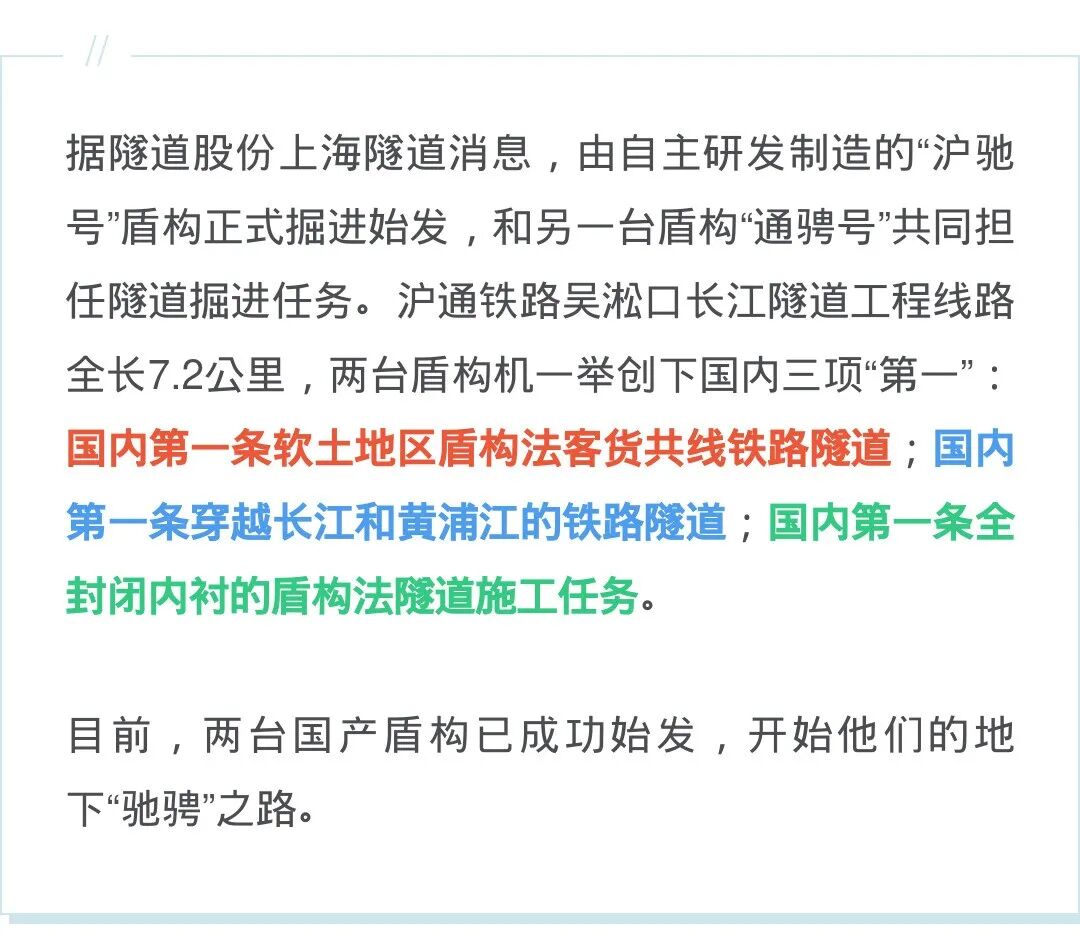 //

据隧道股份上海隧道消息，由自主研发制造的“沪驰号”盾构正式掘进始发，和另一台盾构“通骋号”共同担任隧道掘进任务。沪通铁路吴淞口长江隧道工程线路全长7.2公里，两台盾构机一举创下国内三项“第一”：国内第一条软土地区盾构法客货共线铁路隧道；国内第一条穿越长江和黄浦江的铁路隧道；国内第一条全封闭内衬的盾构法隧道施工任务。

目前，两台国产盾构已成功始发，开始他们的地下“驰骋”之路。